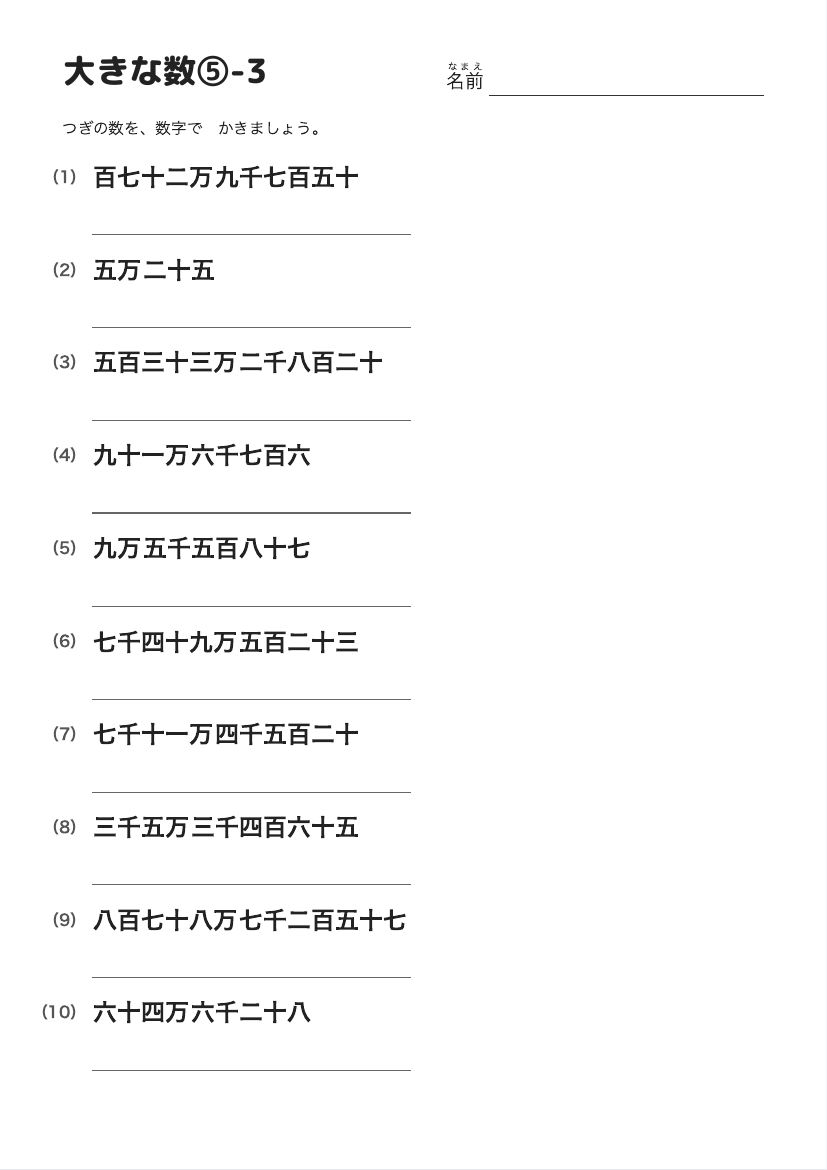 大きな数⑤-3

なまえ
名前

つぎの数を、数字で　かきましょう。

(1) 百七十二万九千七百五十

(2) 五万二十五

(3) 五百三十三万二千八百二十

(4) 九十一万六千七百六

(5) 九万五千五百八十七

(6) 七千四十九万五百二十三

(7) 七千十一万四千五百二十

(8) 三千五万三千四百六十五

(9) 八百七十八万七千二百五十七

(10) 六十四万六千二十八